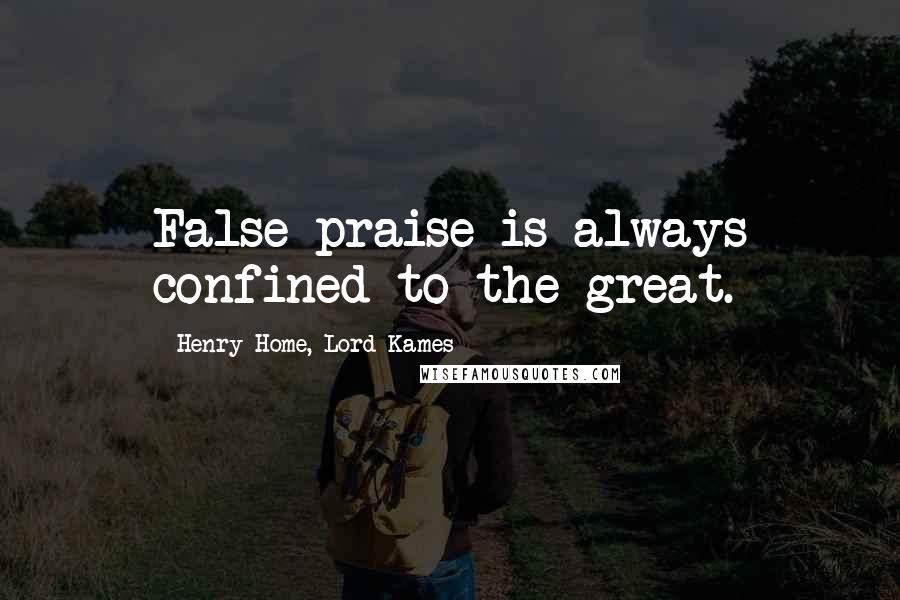 False praise is always confined to the great.

Henry Home, Lord Kames

WISEFAMOUSQUOTES.COM